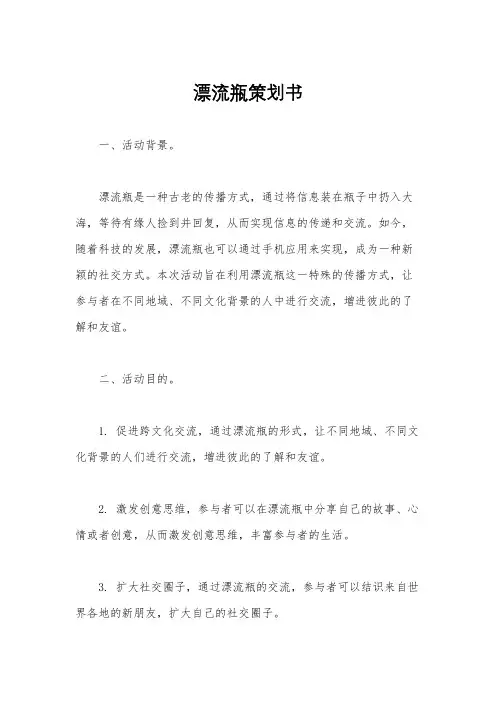 漂流瓶策划书

一、活动背景。

漂流瓶是一种古老的传播方式，通过将信息装在瓶子中扔入大海，等待有缘人捡到并回复，从而实现信息的传递和交流。如今，随着科技的发展，漂流瓶也可以通过手机应用来实现，成为一种新颖的社交方式。本次活动旨在利用漂流瓶这一特殊的传播方式，让参与者在不同地域、不同文化背景的人中进行交流，增进彼此的了解和友谊。

二、活动目的。

1. 促进跨文化交流，通过漂流瓶的形式，让不同地域、不同文化背景的人们进行交流，增进彼此的了解和友谊。

2. 激发创意思维，参与者可以在漂流瓶中分享自己的故事、心情或者创意，从而激发创意思维，丰富参与者的生活。

3. 扩大社交圈子，通过漂流瓶的交流，参与者可以结识来自世界各地的新朋友，扩大自己的社交圈子。